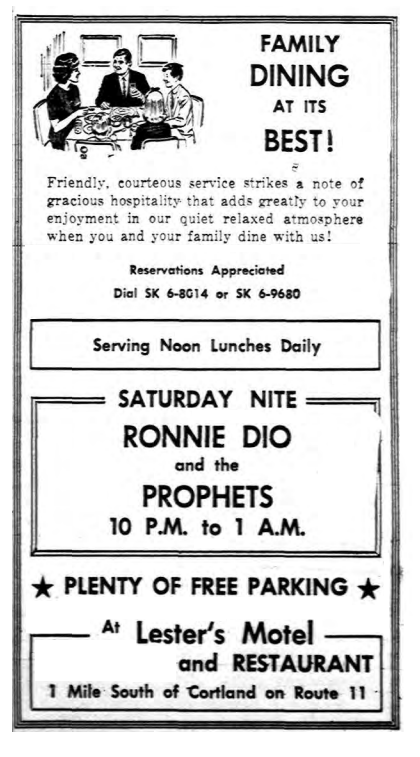 FAMILY DINING AT ITS BEST!

Friendly, courteous service strikes a note of gracious hospitality that adds greatly to your enjoyment in our quiet relaxed atmosphere when you and your family dine with us!

Reservations Appreciated
Dial SK 6-8014 or SK 6-9680

Serving Noon Lunches Daily

SATURDAY NITE
RONNIE DIO
and the
PROPHETS
10 P.M. to 1 A.M.

★ PLENTY OF FREE PARKING ★

At Lester's Motel
and RESTAURANT
1 Mile South of Cortland on Route 11